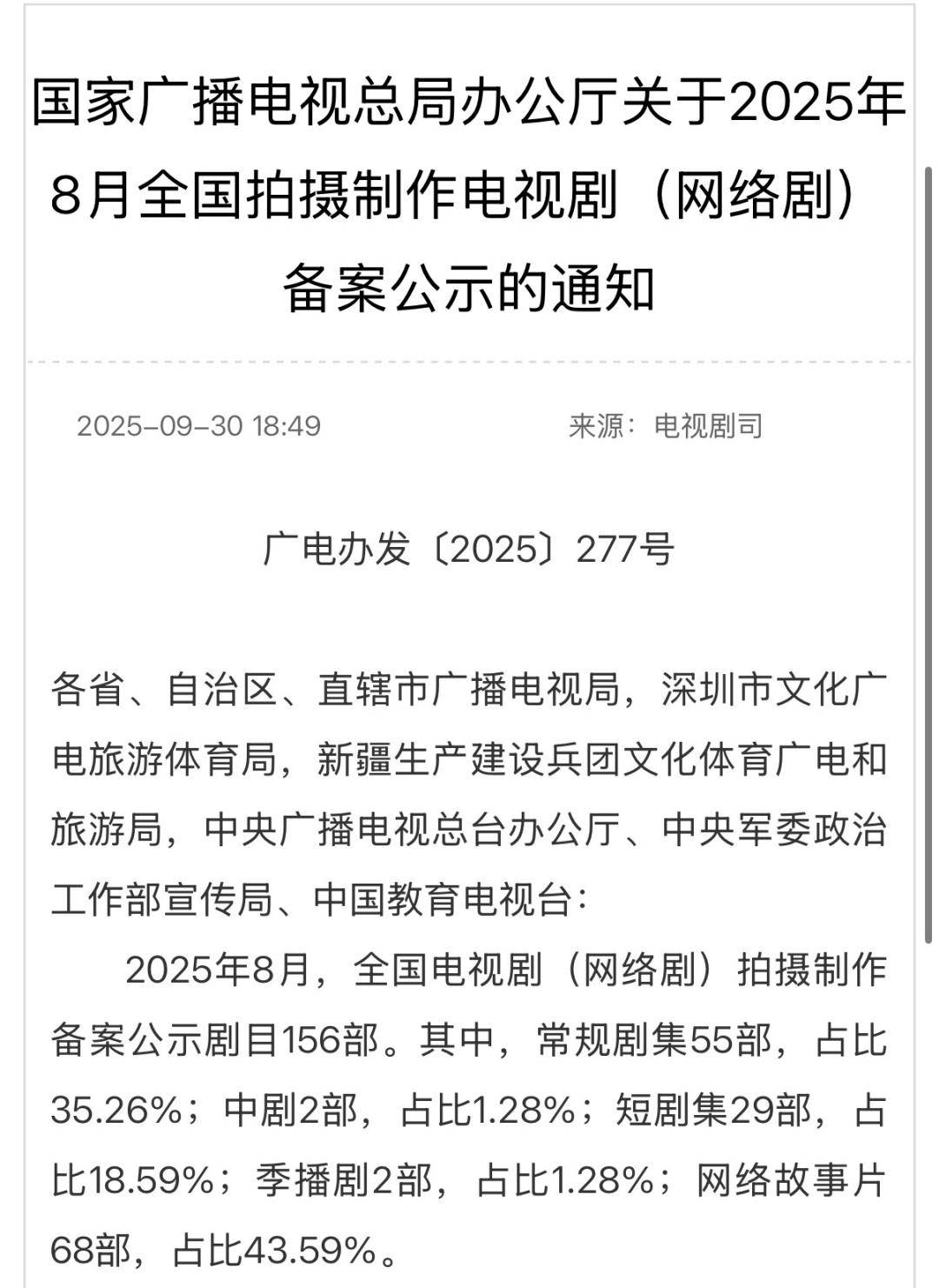 国家广播电视总局办公厅关于2025年8月全国拍摄制作电视剧（网络剧）备案公示的通知

2025-09-30 18:49

来源：电视剧司

广电办发〔2025〕277号

各省、自治区、直辖市广播电视局，深圳市文化广电旅游体育局，新疆生产建设兵团文化体育广电和旅游局，中央广播电视总台办公厅、中央军委政治工作部宣传局、中国教育电视台：

2025年8月，全国电视剧（网络剧）拍摄制作备案公示剧目156部。其中，常规剧集55部，占比35.26%；中剧2部，占比1.28%；短剧集29部，占比18.59%；季播剧2部，占比1.28%；网络故事片68部，占比43.59%。